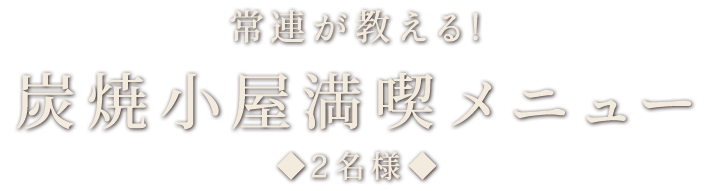 常連が教える!

炭焼小屋満喫メニュー

◆2名様◆